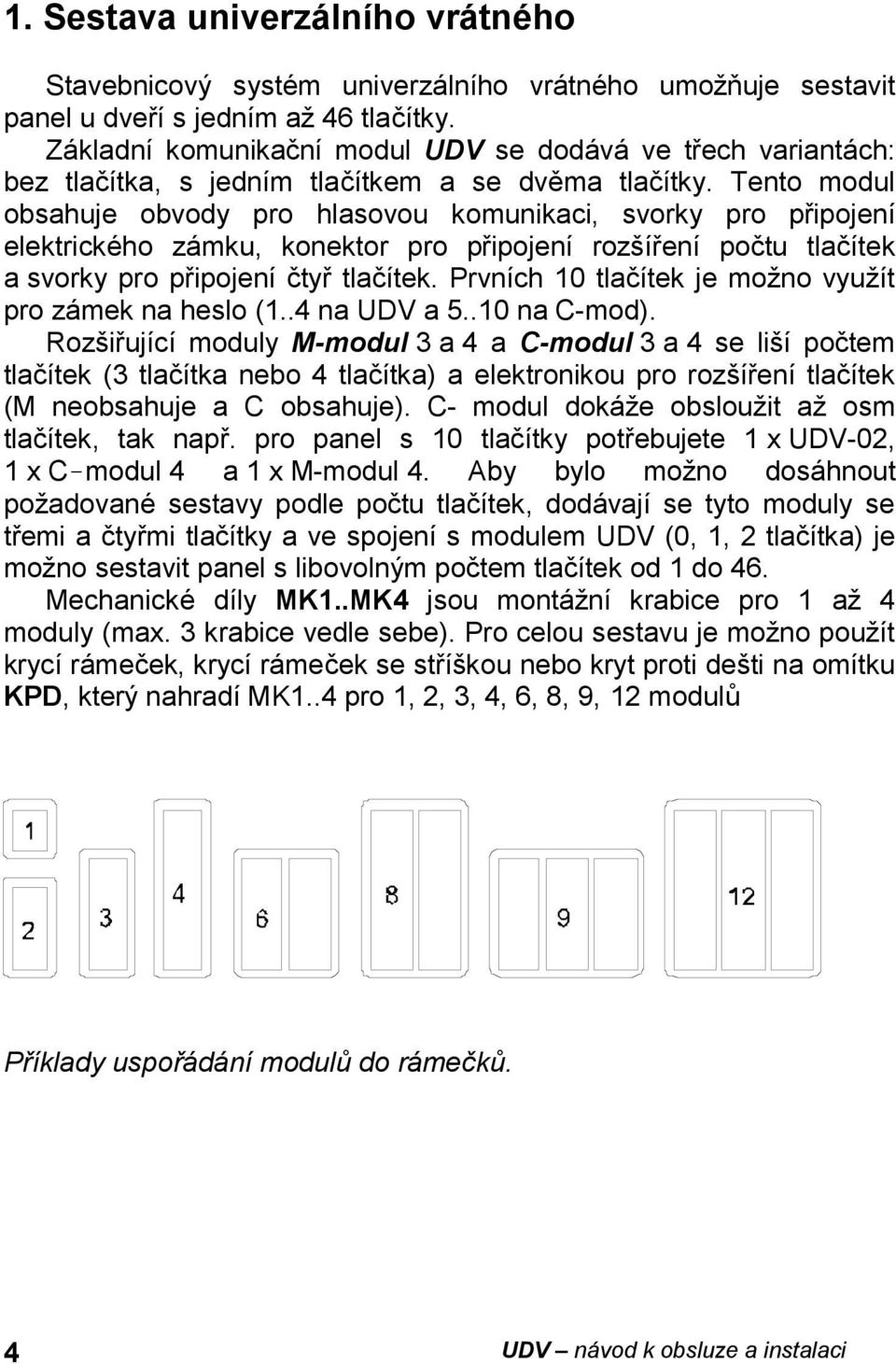 1. Sestava univerzálního vrátného

Stavebnicový systém univerzálního vrátného umožňuje sestavit panel u dveří s jedním až 46 tlačítky.

Základní komunikační modul UDV se dodává ve třech variantách: bez tlačítka, s jedním tlačítkem a se dvěma tlačítky. Tento modul obsahuje obvody pro hlasovou komunikaci, svorky pro připojení elektrického zámku, konektor pro připojení rozšíření počtu tlačítek a svorky pro připojení čtyř tlačítek. Prvních 10 tlačítek je možno využít pro zámek na heslo (1..4 na UDV a 5..10 na C-mod).

Rozšiřující moduly M-modul 3 a 4 a C-modul 3 a 4 se liší počtem tlačítek (3 tlačítka nebo 4 tlačítka) a elektronikou pro rozšíření tlačítek (M neobsahuje a C obsahuje). C- modul dokáže obsloužit až osm tlačítek, tak např. pro panel s 10 tlačítky potřebujete 1 x UDV-02, 1 x C-modul 4 a 1 x M-modul 4. Aby bylo možno dosáhnout požadované sestavy podle počtu tlačítek, dodávají se tyto moduly se třemi a čtyřmi tlačítky a ve spojení s modulem UDV (0, 1, 2 tlačítka) je možno sestavit panel s libovolným počtem tlačítek od 1 do 46.

Mechanické díly MK1..MK4 jsou montážní krabice pro 1 až 4 moduly (max. 3 krabice vedle sebe). Pro celou sestavu je možno použít krycí rámeček, krycí rámeček se stříškou nebo kryt proti dešti na omítku KPD, který nahradí MK1..4 pro 1, 2, 3, 4, 6, 8, 9, 12 modulů

1
2
3
4
6
8
9
12

Příklady uspořádání modulů do rámečků.

4

UDV – návod k obsluze a instalaci